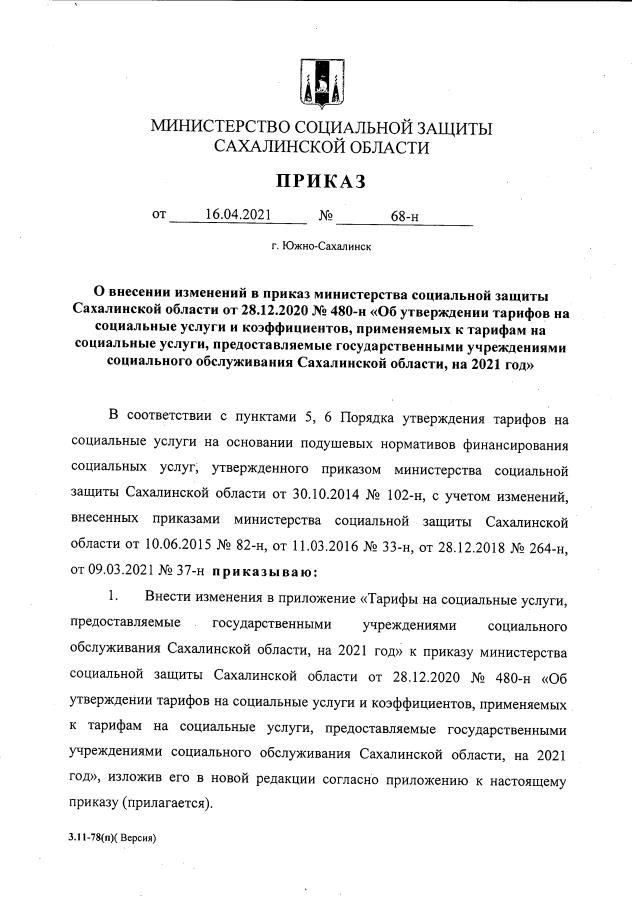 МИНИСТЕРСТВО СОЦИАЛЬНОЙ ЗАЩИТЫ САХАЛИНСКОЙ ОБЛАСТИ

ПРИКАЗ

от 16.04.2021 № 68-н

г. Южно-Сахалинск

О внесении изменений в приказ министерства социальной защиты Сахалинской области от 28.12.2020 № 480-н «Об утверждении тарифов на социальные услуги и коэффициентов, применяемых к тарифам на социальные услуги, предоставляемые государственными учреждениями социального обслуживания Сахалинской области, на 2021 год»

В соответствии с пунктами 5, 6 Порядка утверждения тарифов на социальные услуги на основании подушевых нормативов финансирования социальных услуг, утвержденного приказом министерства социальной защиты Сахалинской области от 30.10.2014 № 102-н, с учетом изменений, внесенных приказами министерства социальной защиты Сахалинской области от 10.06.2015 № 82-н, от 11.03.2016 № 33-н, от 28.12.2018 № 264-н, от 09.03.2021 № 37-н приказываю:

1. Внести изменения в приложение «Тарифы на социальные услуги, предоставляемые государственными учреждениями социального обслуживания Сахалинской области, на 2021 год» к приказу министерства социальной защиты Сахалинской области от 28.12.2020 № 480-н «Об утверждении тарифов на социальные услуги и коэффициентов, применяемых к тарифам на социальные услуги, предоставляемые государственными учреждениями социального обслуживания Сахалинской области, на 2021 год», изложив его в новой редакции согласно приложению к настоящему приказу (прилагается).

3.11-78(п)( Версия)